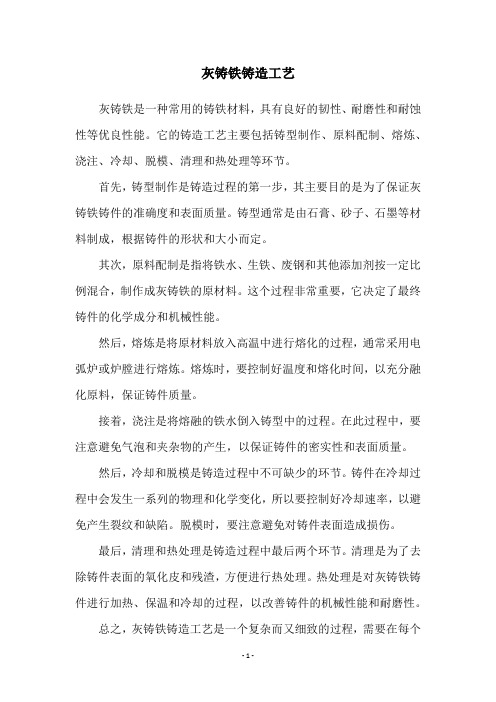 灰铸铁铸造工艺

灰铸铁是一种常用的铸铁材料，具有良好的韧性、耐磨性和耐蚀性等优良性能。它的铸造工艺主要包括铸型制作、原料配制、熔炼、浇注、冷却、脱模、清理和热处理等环节。

首先，铸型制作是铸造过程的第一步，其主要目的是为了保证灰铸铁铸件的准确度和表面质量。铸型通常是由石膏、砂子、石墨等材料制成，根据铸件的形状和大小而定。

其次，原料配制是指将铁水、生铁、废钢和其他添加剂按一定比例混合，制作成灰铸铁的原材料。这个过程非常重要，它决定了最终铸件的化学成分和机械性能。

然后，熔炼是将原材料放入高温中进行熔化的过程，通常采用电弧炉或炉膛进行熔炼。熔炼时，要控制好温度和熔化时间，以充分融化原料，保证铸件质量。

接着，浇注是将熔融的铁水倒入铸型中的过程。在此过程中，要注意避免气泡和夹杂物的产生，以保证铸件的密实性和表面质量。

然后，冷却和脱模是铸造过程中不可缺少的环节。铸件在冷却过程中会发生一系列的物理和化学变化，所以要控制好冷却速率，以避免产生裂纹和缺陷。脱模时，要注意避免对铸件表面造成损伤。

最后，清理和热处理是铸造过程中最后两个环节。清理是为了去除铸件表面的氧化皮和残渣，方便进行热处理。热处理是对灰铸铁铸件进行加热、保温和冷却的过程，以改善铸件的机械性能和耐磨性。

总之，灰铸铁铸造工艺是一个复杂而又细致的过程，需要在每个

- 1 -